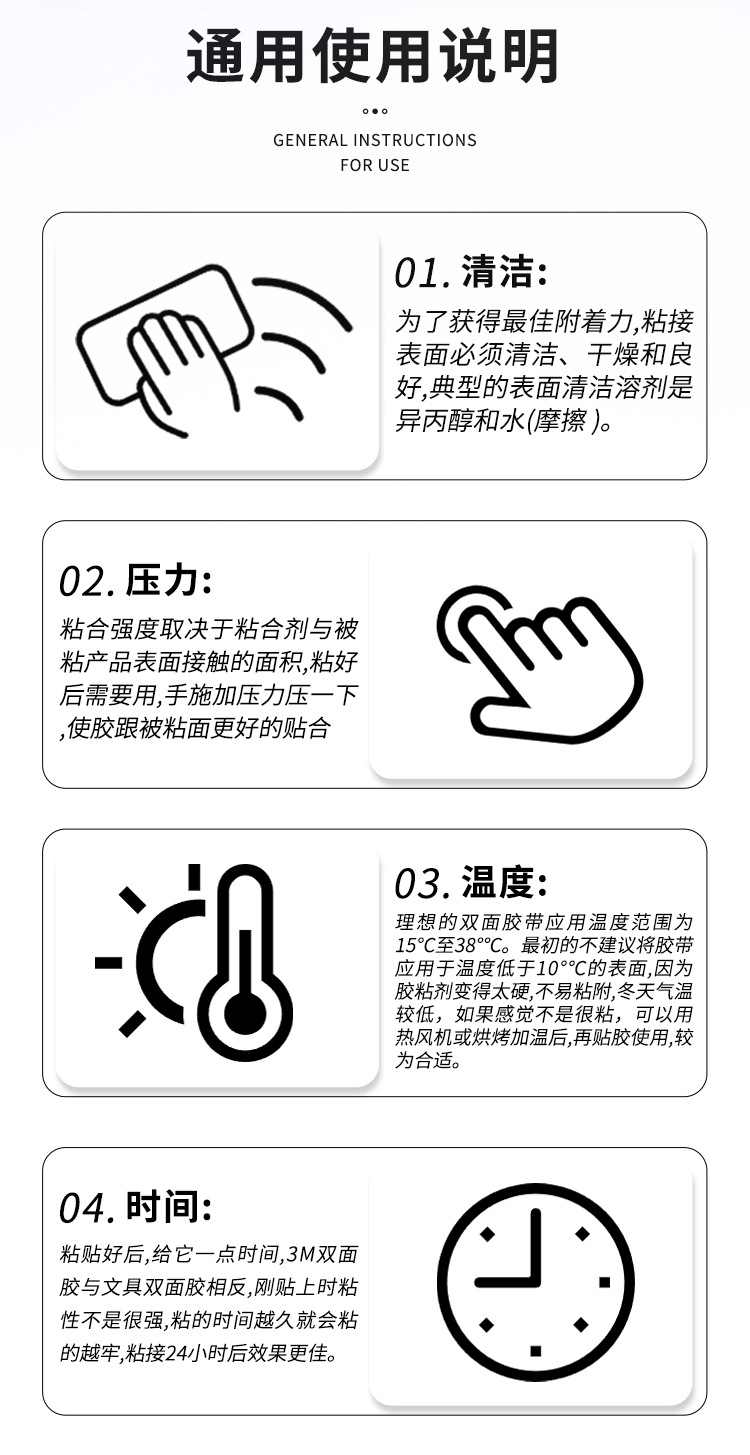 通用使用说明

GENERAL INSTRUCTIONS
FOR USE

01.清洁:

为了获得最佳附着力,粘接表面必须清洁、干燥和良好,典型的表面清洁溶剂是异丙醇和水(摩擦)。

02.压力:

粘合强度取决于粘合剂与被粘产品表面接触的面积,粘好后需要用,手施加压力压一下,使胶跟被粘面更好的贴合

03.温度:

理想的双面胶带应用温度范围为15°C至38°°C。最初的不建议将胶带应用于温度低于10°°C的表面,因为胶粘剂变得太硬,不易粘附,冬天气温较低,如果感觉不是很粘,可以用热风机或烘烤加温后,再贴胶使用,较为合适。

04.时间:

粘贴好后,给它一点时间,3M双面胶与文具双面胶相反,刚贴上时粘性不是很强,粘的时间越久就会粘的越牢,粘接24小时后效果更佳。